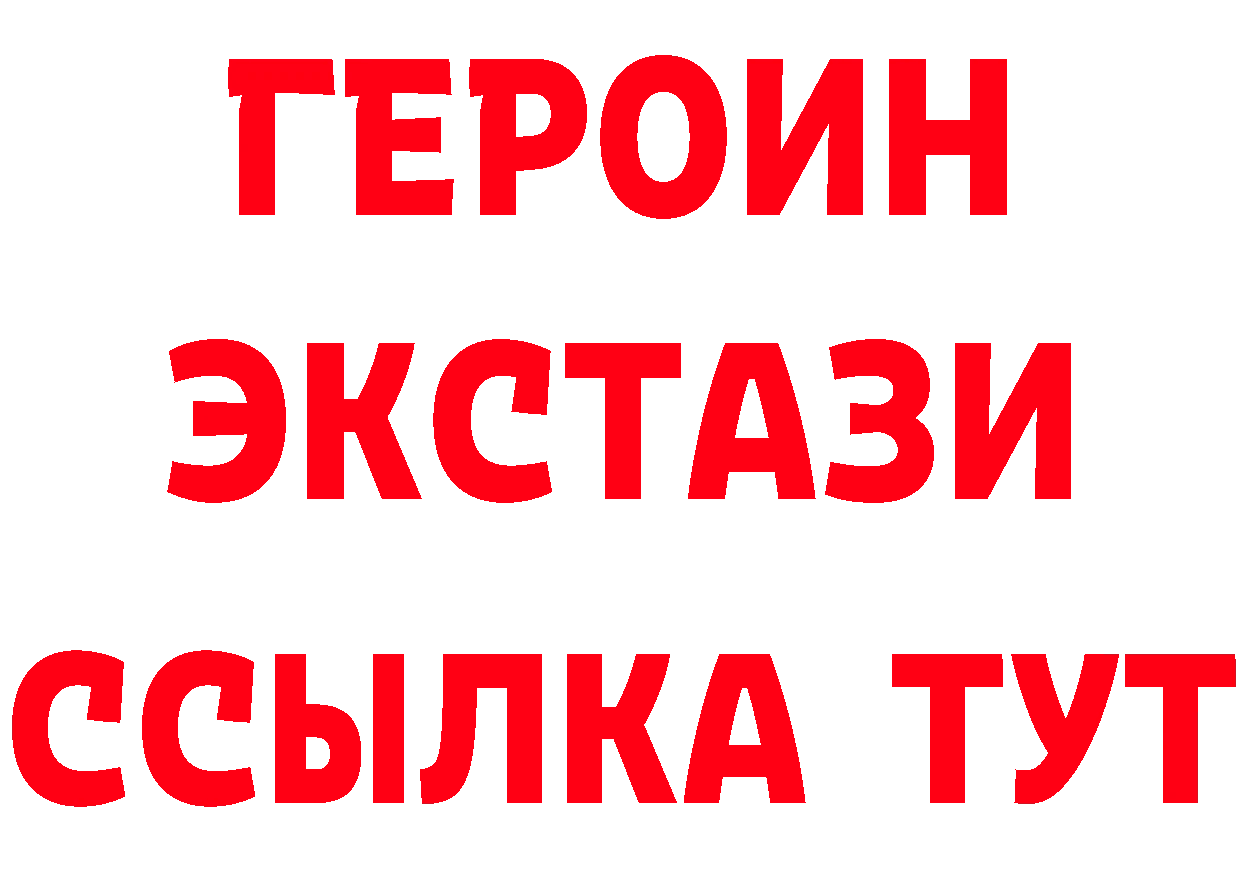 ГЕРОИН
ЭКСТАЗИ
ССЫЛКА ТУТ